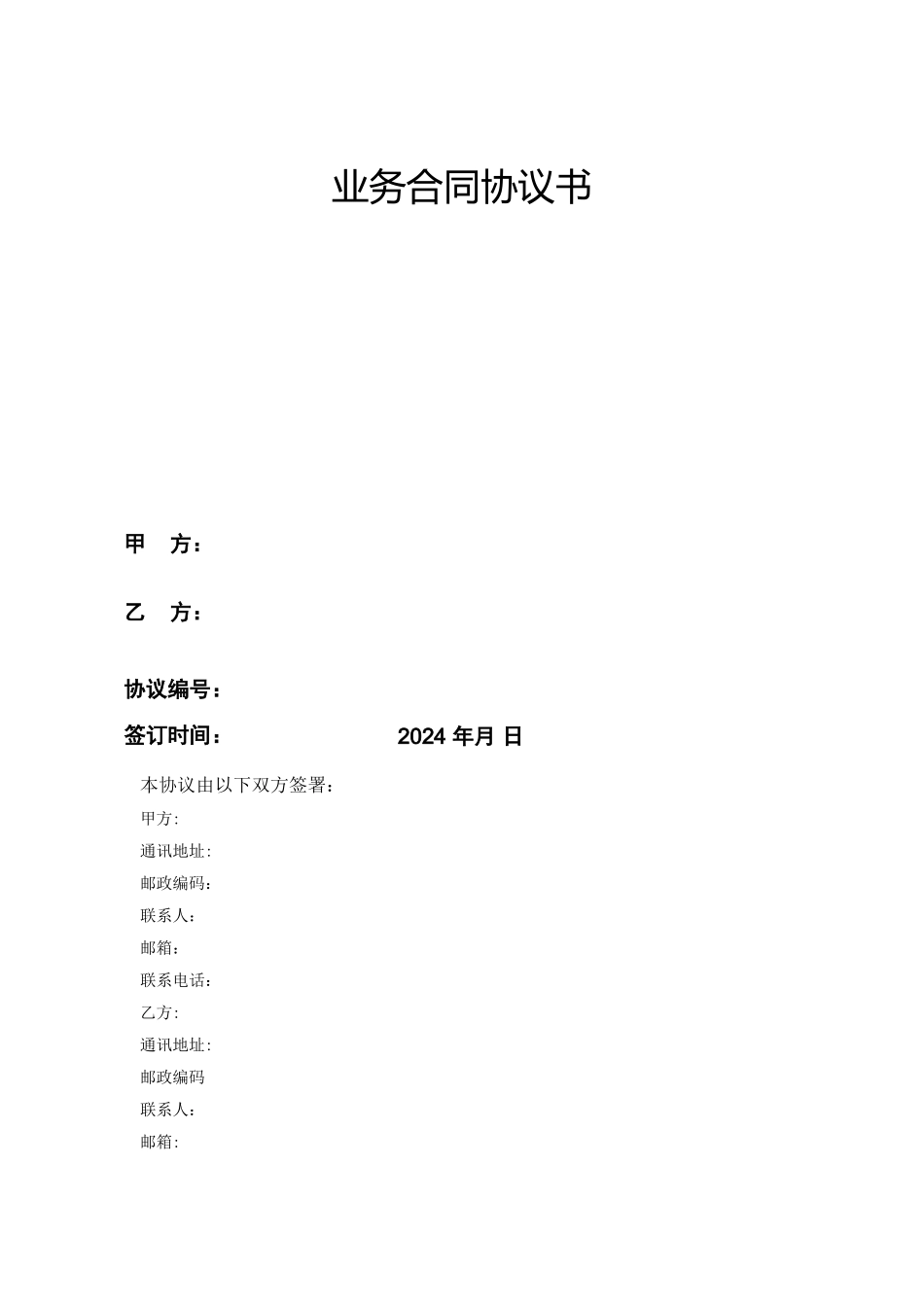 业务合同协议书

甲 方：

乙 方：

协议编号：

签订时间： 2024 年月 日

本协议由以下双方签署：

甲方:

通讯地址:

邮政编码：

联系人：

邮箱：

联系电话：

乙方:

通讯地址:

邮政编码

联系人：

邮箱: